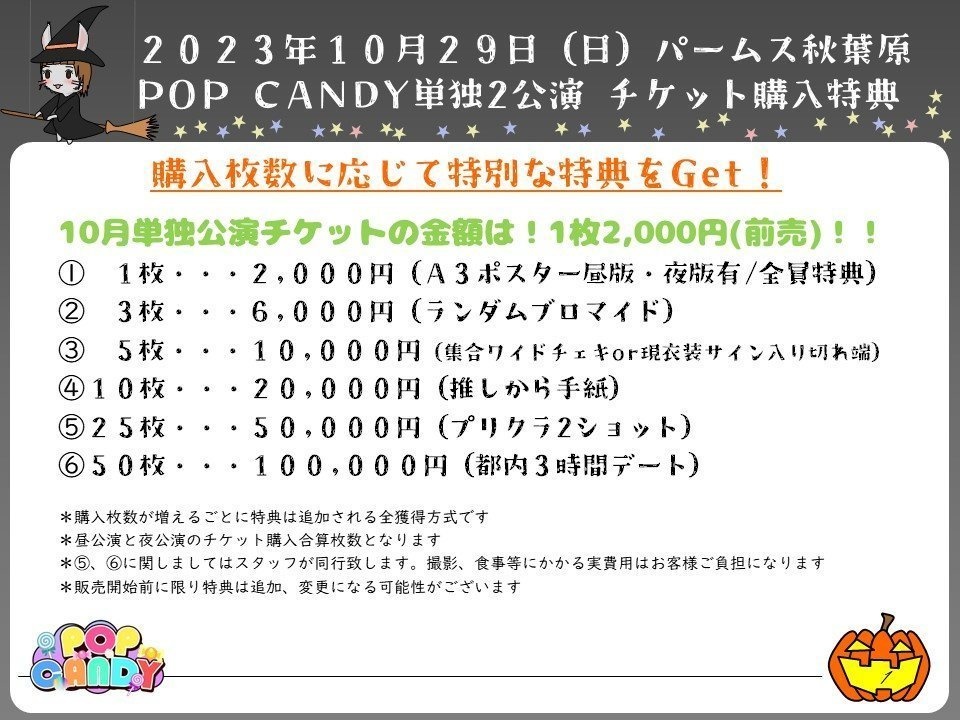 ２０２３年１０月２９日（日）パームス秋葉原
POP CANDY単独2公演 チケット購入特典

購入枚数に応じて特別な特典をGet！

10月単独公演チケットの金額は！1枚2,000円(前売)！！
①　１枚・・・２，０００円（Ａ３ポスター昼版・夜版有/全員特典）
②　３枚・・・６，０００円（ランダムブロマイド）
③　５枚・・・１０，０００円（集合ワイドチェキor現衣装サイン入り切れ端）
④１０枚・・・２０，０００円（推しから手紙）
⑤２５枚・・・５０，０００円（プリクラ2ショット）
⑥５０枚・・・１００，０００円（都内３時間デート）

＊購入枚数が増えるごとに特典は追加される全獲得方式です
＊昼公演と夜公演のチケット購入合算枚数となります
＊⑤、⑥に関しましてはスタッフが同行致します。撮影、食事等にかかる実費用はお客様ご負担になります
＊販売開始前に限り特典は追加、変更になる可能性がございます

POP CANDY